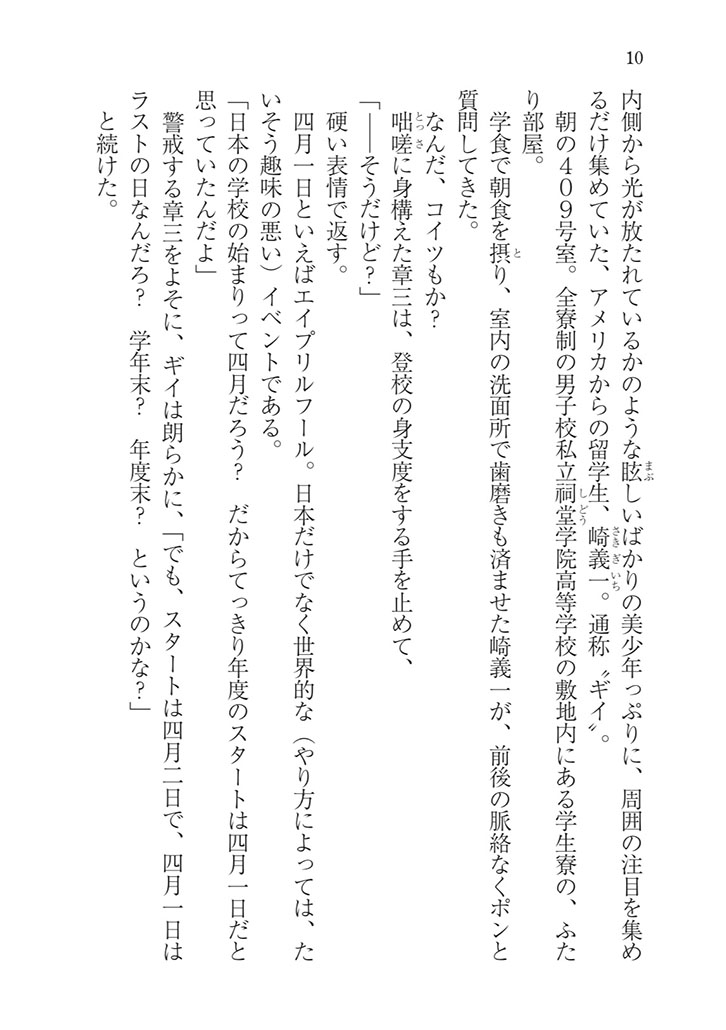 10

内側から光が放たれているかのような眩しいばかりの美少年っぷりに、周囲の注目を集めるだけ集めていた、アメリカからの留学生、崎義一。通称〝ギイ〟。

朝の４０９号室。全寮制の男子校私立祠堂学院高等学校の敷地内にある学生寮の、ふたり部屋。

学食で朝食を摂り、室内の洗面所で歯磨きも済ませた崎義一が、前後の脈絡なくポンと質問してきた。

なんだ、コイツもか？

咄嗟に身構えた章三は、登校の身支度をする手を止めて、

「――そうだけど？」

硬い表情で返す。

四月一日といえばエイプリルフール。日本だけでなく世界的な（やり方によっては、たいそう趣味の悪い）イベントである。

「日本の学校の始まりって四月だろう？　だからてっきり年度のスタートは四月一日だと思っていたんだよ」

警戒する章三をよそに、ギイは朗らかに、「でも、スタートは四月二日で、四月一日はラストの日なんだろ？　学年末？　年度末？　というのかな？」

と続けた。